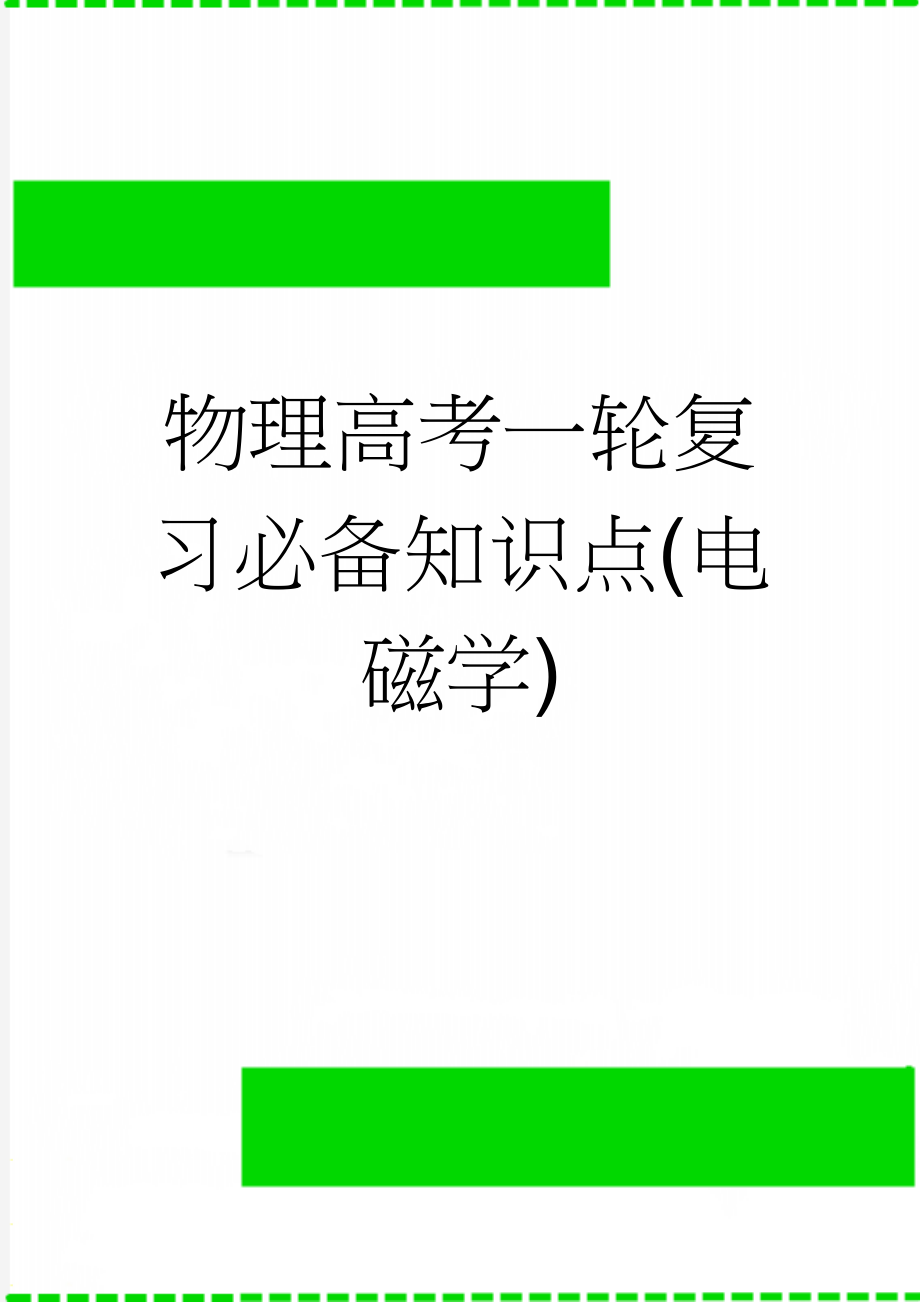 物理高考一轮复习必备知识点(电磁学)